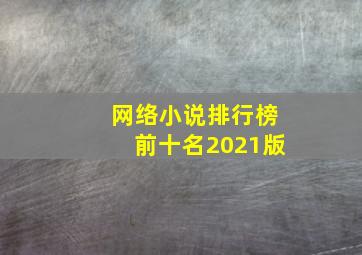 网络小说排行榜
前十名2021版